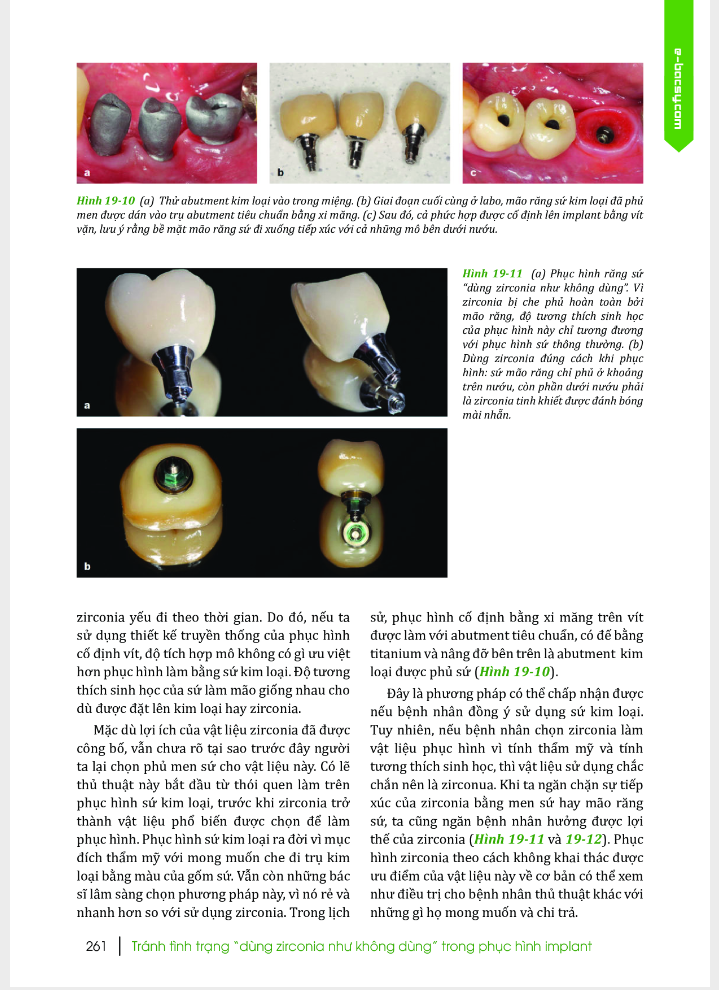 e-bacsy.com

a

b

c

Hình 19-10 (a) Thử abutment kim loại vào trong miệng. (b) Giai đoạn cuối cùng ở labo, mão răng sứ kim loại đã phủ men được dán vào trụ abutment tiêu chuẩn bằng xi măng. (c) Sau đó, cả phức hợp được cố định lên implant bằng vít vặn, lưu ý rằng bề mặt mão răng sứ đi xuống tiếp xúc với cả những mô bên dưới nướu.

a

b

Hình 19-11 (a) Phục hình răng sứ "dùng zirconia như không dùng". Vì zirconia bị che phủ hoàn toàn bởi mão răng, độ tương thích sinh học của phục hình này chỉ tương đương với phục hình sứ thông thường. (b) Dùng zirconia đúng cách khi phục hình: sứ mão răng chỉ phủ ở khoảng trên nướu, còn phần dưới nướu phải là zirconia tinh khiết được đánh bóng mài nhẵn.

zirconia yếu đi theo thời gian. Do đó, nếu ta sử dụng thiết kế truyền thống của phục hình cố định vít, độ tích hợp mô không có gì ưu việt hơn phục hình làm bằng sứ kim loại. Độ tương thích sinh học của sứ làm mão giống nhau cho dù được đặt lên kim loại hay zirconia.

Mặc dù lợi ích của vật liệu zirconia đã được công bố, vẫn chưa rõ tại sao trước đây người ta lại chọn phủ men sứ cho vật liệu này. Có lẽ thủ thuật này bắt đầu từ thói quen làm trên phục hình sứ kim loại, trước khi zirconia trở thành vật liệu phổ biến được chọn để làm phục hình. Phục hình sứ kim loại ra đời vì mục đích thẩm mỹ với mong muốn che đi trụ kim loại bằng màu của gốm sứ. Vẫn còn những bác sĩ lâm sàng chọn phương pháp này, vì nó rẻ và nhanh hơn so với sử dụng zirconia. Trong lịch sử, phục hình cố định bằng xi măng trên vít được làm với abutment tiêu chuẩn, có đế bằng titanium và nâng đỡ bên trên là abutment kim loại được phủ sứ (Hình 19-10).

Đây là phương pháp có thể chấp nhận được nếu bệnh nhân đồng ý sử dụng sứ kim loại. Tuy nhiên, nếu bệnh nhân chọn zirconia làm vật liệu phục hình vì tính thẩm mỹ và tính tương thích sinh học, thì vật liệu sử dụng chắc chắn nên là zirconua. Khi ta ngăn chặn sự tiếp xúc của zirconia bằng men sứ hay mão răng sứ, ta cũng ngăn bệnh nhân hưởng được lợi thế của zirconia (Hình 19-11 và 19-12). Phục hình zirconia theo cách không khai thác được ưu điểm của vật liệu này về cơ bản có thể xem như điều trị cho bệnh nhân thủ thuật khác với những gì họ mong muốn và chi trả.

261 | Tránh tình trạng "dùng zirconia như không dùng" trong phục hình implant